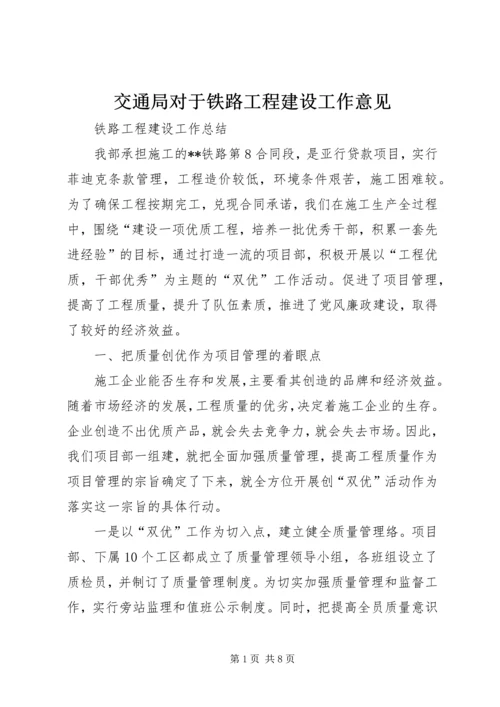 交通局对于铁路工程建设工作意见

铁路工程建设工作总结

我部承担施工的**铁路第8合同段，是亚行贷款项目，实行菲迪克条款管理，工程造价较低，环境条件艰苦，施工困难较。为了确保工程按期完工，兑现合同承诺，我们在施工生产全过程中，围绕“建设一项优质工程，培养一批优秀干部，积累一套先进经验”的目标，通过打造一流的项目部，积极开展以“工程优质，干部优秀”为主题的“双优”工作活动。促进了项目管理，提高了工程质量，提升了队伍素质，推进了党风廉政建设，取得了较好的经济效益。

一、把质量创优作为项目管理的着眼点

施工企业能否生存和发展，主要看其创造的品牌和经济效益。随着市场经济的发展，工程质量的优劣，决定着施工企业的生存。企业创造不出优质产品，就会失去竞争力，就会失去市场。因此，我们项目部一组建，就把全面加强质量管理，提高工程质量作为项目管理的宗旨确定了下来，就全方位开展创“双优”活动作为落实这一宗旨的具体行动。

一是以“双优”工作为切入点，建立健全质量管理络。项目部、下属10个工区都成立了质量管理领导小组，各班组设立了质检员，并制订了质量管理制度。为切实加强质量管理和监督工作，实行旁站监理和值班公示制度。同时，把提高全员质量意识

第1页 共8页